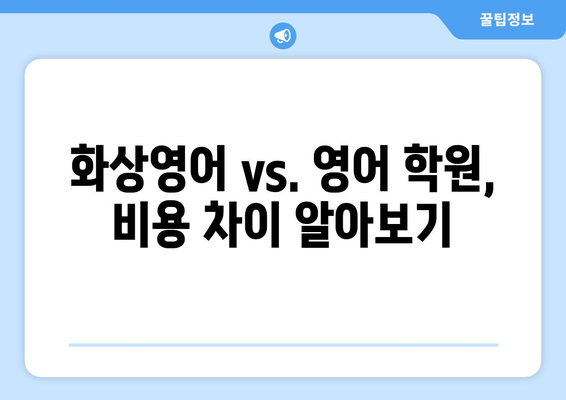 꿀팁정보

화상영어 vs. 영어 학원, 비용 차이 알아보기